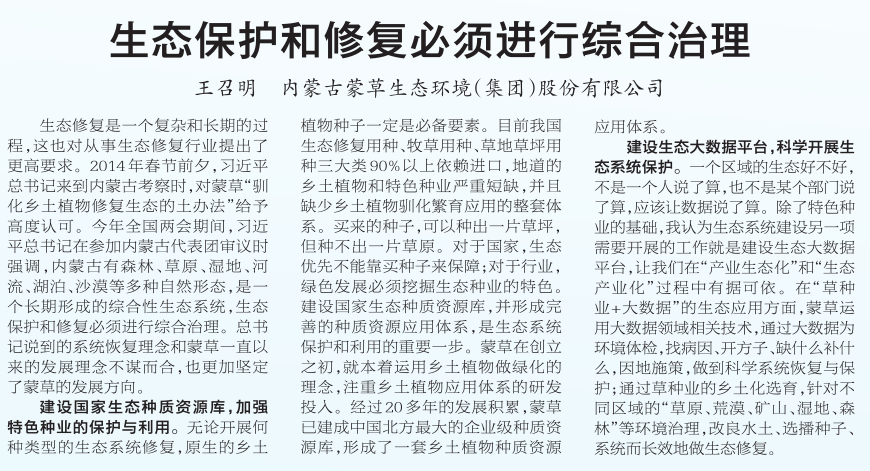 生态保护和修复必须进行综合治理

王召明　内蒙古蒙草生态环境(集团)股份有限公司

生态修复是一个复杂和长期的过程，这也对从事生态修复行业提出了更高要求。2014年春节前夕，习近平总书记来到内蒙古考察时，对蒙草“驯化乡土植物修复生态的土办法”给予高度认可。今年全国两会期间，习近平总书记在参加内蒙古代表团审议时强调，内蒙古有森林、草原、湿地、河流、湖泊、沙漠等多种自然形态，是一个长期形成的综合性生态系统，生态保护和修复必须进行综合治理。总书记说到的系统恢复理念和蒙草一直以来的发展理念不谋而合，也更加坚定了蒙草的发展方向。

建设国家生态种质资源库，加强特色种业的保护与利用。无论开展何种类型的生态系统修复，原生的乡土植物种子一定是必备要素。目前我国生态修复用种、牧草用种、草地草坪用种三大类90%以上依赖进口，地道的乡土植物和特色种业严重短缺，并且缺少乡土植物驯化繁育应用的整套体系。买来的种子，可以种出一片草坪，但种不出一片草原。对于国家，生态优先不能靠买种子来保障；对于行业，绿色发展必须挖掘生态种业的特色。建设国家生态种质资源库，并形成完善的种质资源应用体系，是生态系统保护和利用的重要一步。蒙草在创立之初，就本着运用乡土植物做绿化的理念，注重乡土植物应用体系的研发投入。经过20多年的发展积累，蒙草已建成中国北方最大的企业级种质资源库，形成了一套乡土植物种质资源应用体系。

建设生态大数据平台，科学开展生态系统保护。一个区域的生态好不好，不是一个人说了算，也不是某个部门说了算，应该让数据说了算。除了特色种业的基础，我认为生态系统建设另一项需要开展的工作就是建设生态大数据平台，让我们在“产业生态化”和“生态产业化”过程中有据可依。在“草种业+大数据”的生态应用方面，蒙草运用大数据领域相关技术，通过大数据为环境体检，找病因、开方子、缺什么补什么，因地施策，做到科学系统恢复与保护；通过草种业的乡土化选育，针对不同区域的“草原、荒漠、矿山、湿地、森林”等环境治理，改良水土、选播种子、系统而长效地做生态修复。